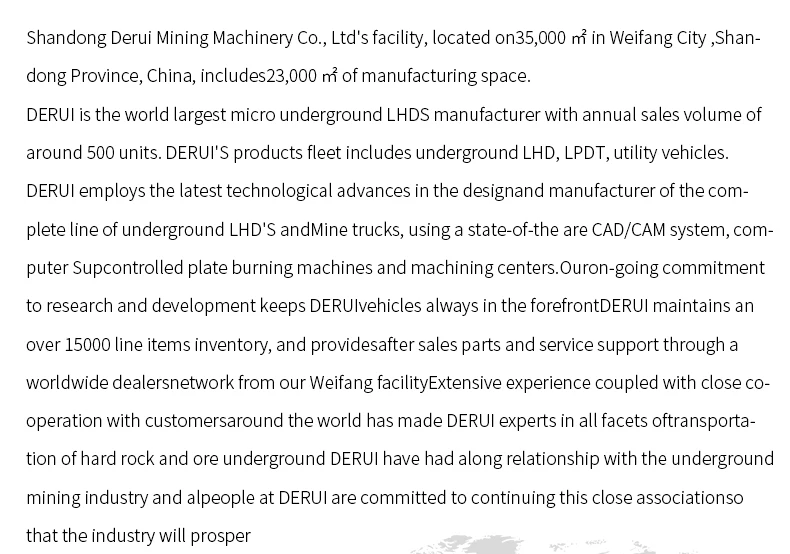 Shandong Derui Mining Machinery Co., Ltd's facility, located on35,000 ㎡ in Weifang City ,Shandong Province, China, includes23,000 ㎡ of manufacturing space.
DERUI is the world largest micro underground LHDS manufacturer with annual sales volume of around 500 units. DERUI'S products fleet includes underground LHD, LPDT, utility vehicles.
DERUI employs the latest technological advances in the designand manufacturer of the complete line of underground LHD'S andMine trucks, using a state-of-the are CAD/CAM system, computer Supcontrolled plate burning machines and machining centers.Ouron-going commitment to research and development keeps DERUIvehicles always in the forefrontDERUI maintains an over 15000 line items inventory, and providesafter sales parts and service support through a worldwide dealersnetwork from our Weifang facilityExtensive experience coupled with close cooperation with customersaround the world has made DERUI experts in all facets oftransportation of hard rock and ore underground DERUI have had along relationship with the underground mining industry and alpeople at DERUI are committed to continuing this close associationso that the industry will prosper